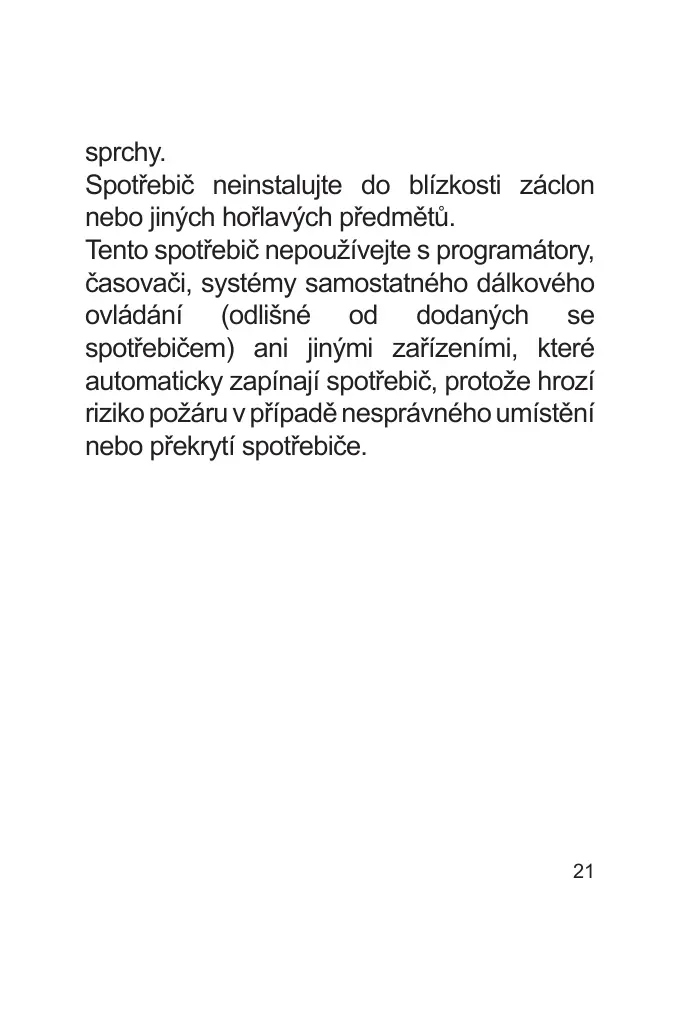 sprchy.
Spotřebič neinstalujte do blízkosti záclon nebo jiných hořlavých předmětů.
Tento spotřebič nepoužívejte s programátory, časovači, systémy samostatného dálkového ovládání (odlišné od dodaných se spotřebičem) ani jinými zařízeními, které automaticky zapínají spotřebič, protože hrozí riziko požáru v případě nesprávného umístění nebo překrytí spotřebiče.

21